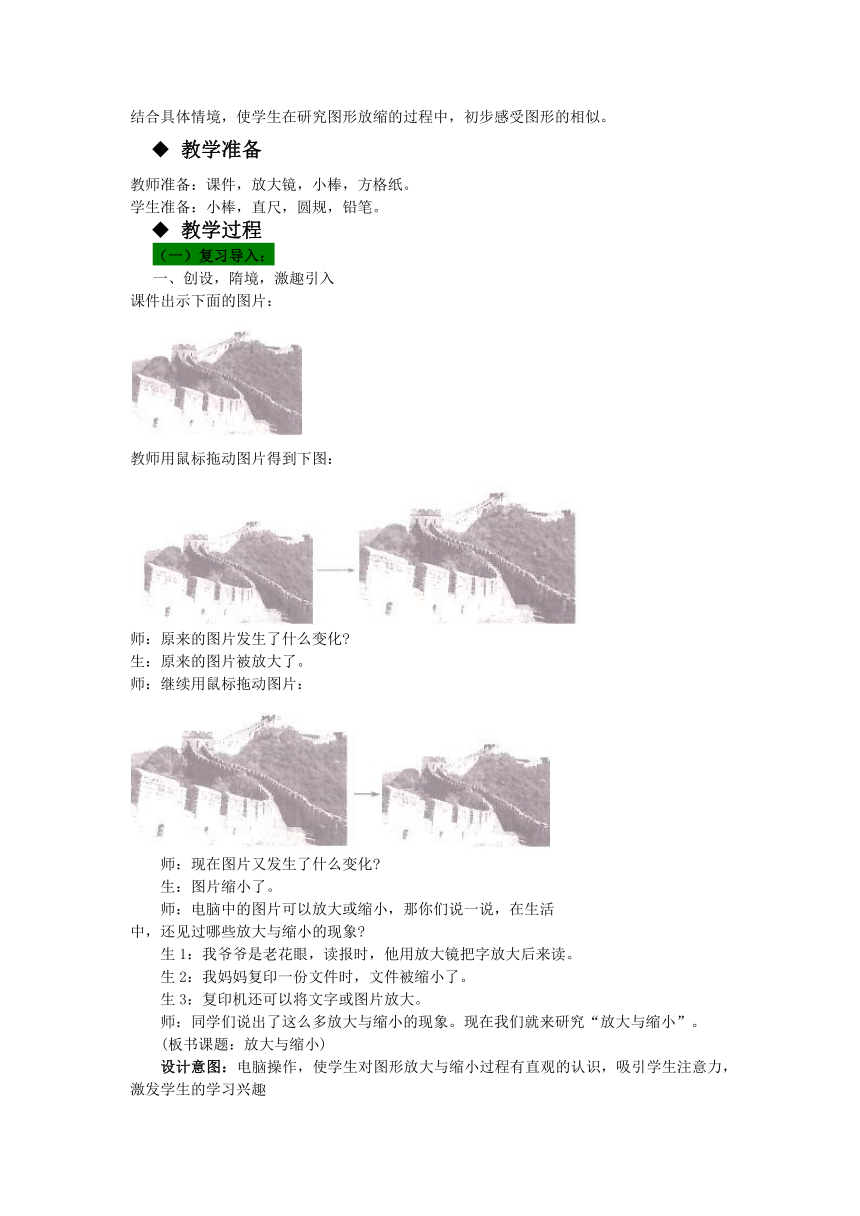 结合具体情境，使学生在研究图形放缩的过程中，初步感受图形的相似。

◆ 教学准备

教师准备：课件，放大镜，小棒，方格纸。
学生准备：小棒，直尺，圆规，铅笔。

◆ 教学过程

（一）复习导入：

一、创设，隋境，激趣引入
课件出示下面的图片：

教师用鼠标拖动图片得到下图：

师：原来的图片发生了什么变化?
生：原来的图片被放大了。
师：继续用鼠标拖动图片：

师：现在图片又发生了什么变化?
生：图片缩小了。
师：电脑中的图片可以放大或缩小，那你们说一说，在生活中，还见过哪些放大与缩小的现象?
生 1：我爷爷是老花眼，读报时，他用放大镜把字放大后来读。
生 2：我妈妈复印一份文件时，文件被缩小了。
生 3：复印机还可以将文字或图片放大。
师：同学们说出了这么多放大与缩小的现象。现在我们就来研究“放大与缩小”。
(板书课题：放大与缩小)
设计意图：电脑操作，使学生对图形放大与缩小过程有直观的认识，吸引学生注意力，激发学生的学习兴趣